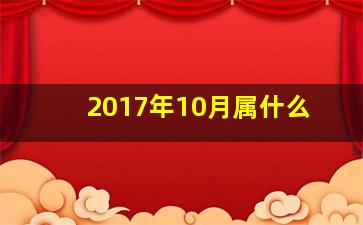 2017年10月属什么